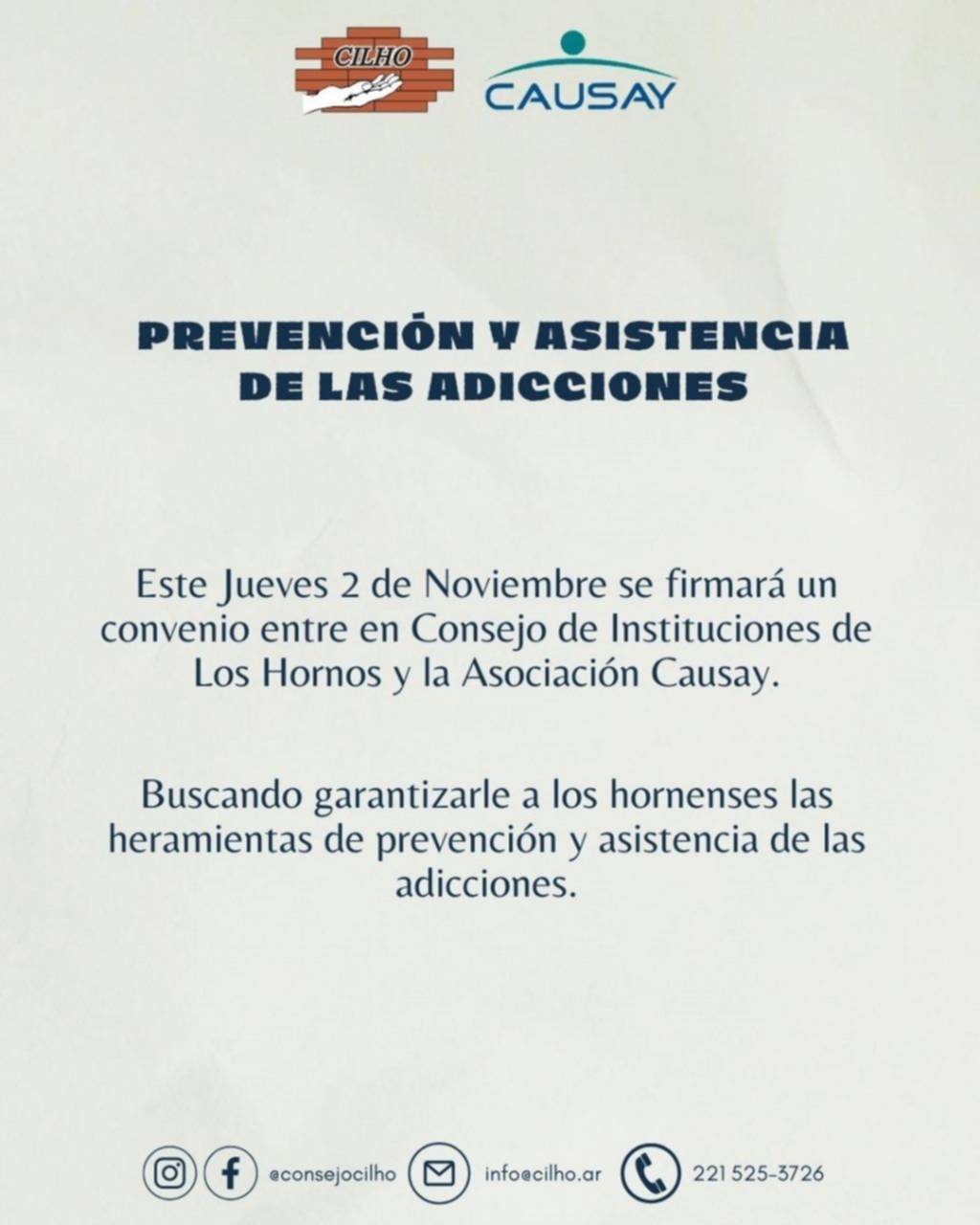 CILHO

CAUSAY

PREVENCIÓN Y ASISTENCIA DE LAS ADICCIONES

Este Jueves 2 de Noviembre se firmará un convenio entre en Consejo de Instituciones de Los Hornos y la Asociación Causay.

Buscando garantizarle a los hornenses las heramientas de prevención y asistencia de las adicciones.

@consejocilho info@cilho.ar 221 525-3726